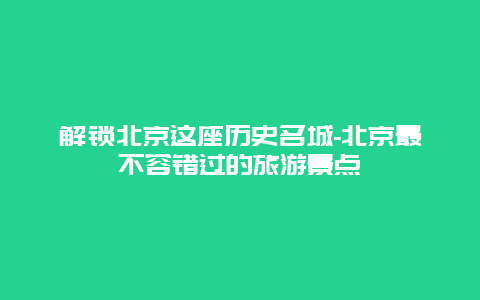 解锁北京这座历史名城-北京最不容错过的旅游景点